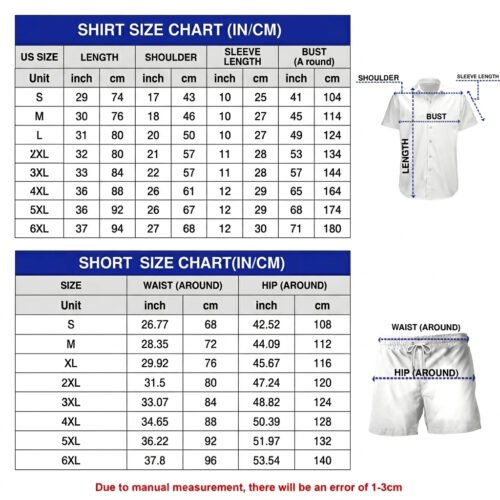 SHIRT SIZE CHART (IN/CM)

| US SIZE | LENGTH | | SHOULDER | | SLEEVE LENGTH | | BUST (A round) | |
|---|---|---|---|---|---|---|---|---|
| Unit | inch | cm | inch | cm | inch | cm | inch | cm |
| S | 29 | 74 | 17 | 43 | 10 | 25 | 41 | 104 |
| M | 30 | 76 | 18 | 46 | 10 | 27 | 45 | 114 |
| L | 31 | 80 | 20 | 50 | 10 | 27 | 49 | 124 |
| 2XL | 32 | 80 | 21 | 57 | 11 | 28 | 53 | 134 |
| 3XL | 33 | 84 | 22 | 57 | 11 | 28 | 57 | 144 |
| 4XL | 36 | 88 | 26 | 61 | 12 | 29 | 65 | 164 |
| 5XL | 36 | 92 | 26 | 67 | 12 | 29 | 68 | 174 |
| 6XL | 37 | 94 | 27 | 68 | 12 | 30 | 71 | 180 |

SHOULDER
SLEEVE LENGTH
BUST
LENGTH

SHORT SIZE CHART(IN/CM)

| SIZE | WAIST (AROUND) | | HIP (AROUND) | |
|---|---|---|---|---|
| Unit | inch | cm | inch | cm |
| S | 26.77 | 68 | 42.52 | 108 |
| M | 28.35 | 72 | 44.09 | 112 |
| XL | 29.92 | 76 | 45.67 | 116 |
| 2XL | 31.5 | 80 | 47.24 | 120 |
| 3XL | 33.07 | 84 | 48.82 | 124 |
| 4XL | 34.65 | 88 | 50.39 | 128 |
| 5XL | 36.22 | 92 | 51.97 | 132 |
| 6XL | 37.8 | 96 | 53.54 | 140 |

WAIST (AROUND)
HIP (AROUND)

Due to manual measurement, there will be an error of 1-3cm